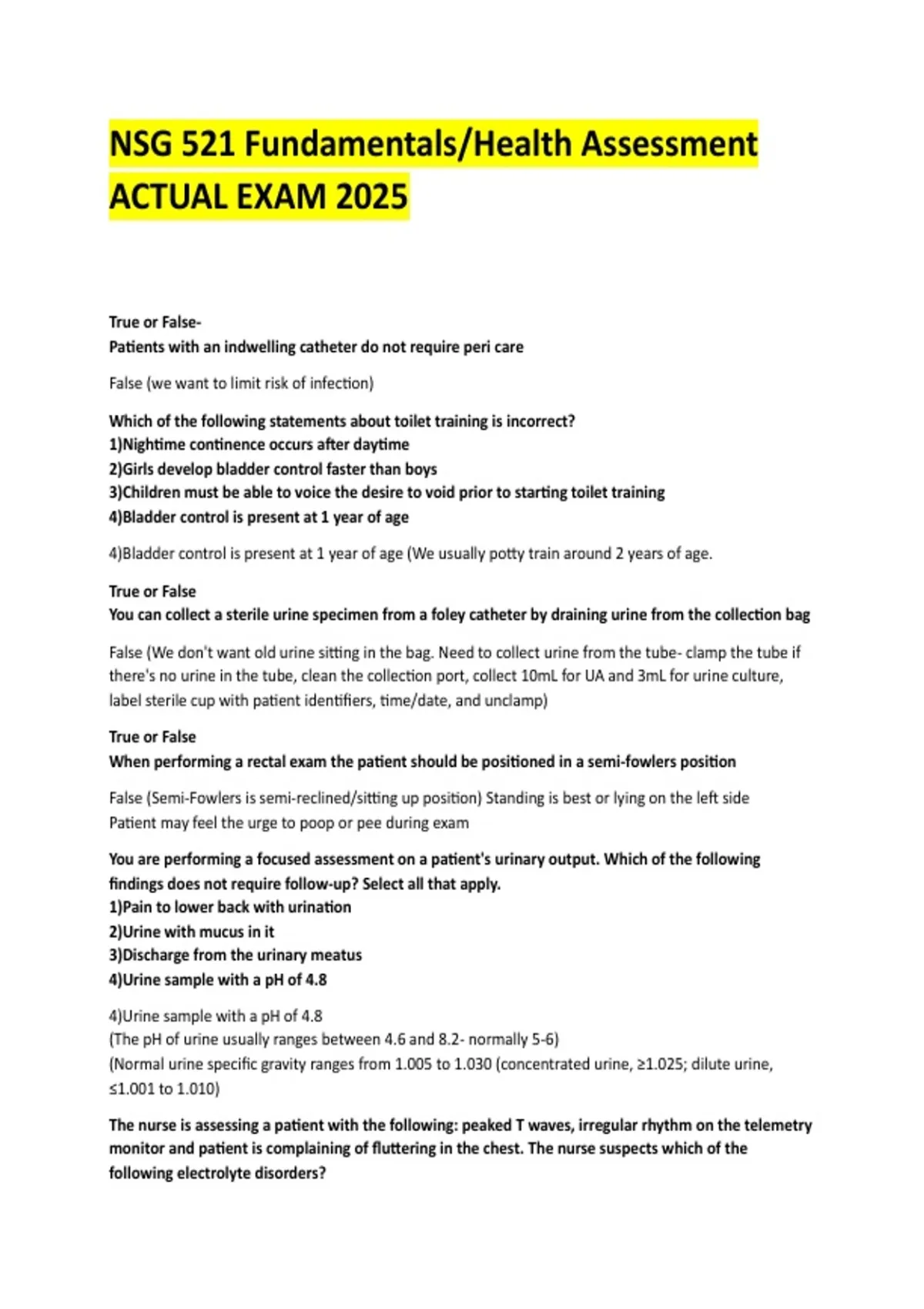 NSG 521 Fundamentals/Health Assessment ACTUAL EXAM 2025

True or False-
Patients with an indwelling catheter do not require peri care

False (we want to limit risk of infection)

Which of the following statements about toilet training is incorrect?
1)Nightime continence occurs after daytime
2)Girls develop bladder control faster than boys
3)Children must be able to voice the desire to void prior to starting toilet training
4)Bladder control is present at 1 year of age

4)Bladder control is present at 1 year of age (We usually potty train around 2 years of age.

True or False
You can collect a sterile urine specimen from a foley catheter by draining urine from the collection bag

False (We don't want old urine sitting in the bag. Need to collect urine from the tube- clamp the tube if there's no urine in the tube, clean the collection port, collect 10mL for UA and 3mL for urine culture, label sterile cup with patient identifiers, time/date, and unclamp)

True or False
When performing a rectal exam the patient should be positioned in a semi-fowlers position

False (Semi-Fowlers is semi-reclined/sitting up position) Standing is best or lying on the left side
Patient may feel the urge to poop or pee during exam

You are performing a focused assessment on a patient's urinary output. Which of the following findings does not require follow-up? Select all that apply.
1)Pain to lower back with urination
2)Urine with mucus in it
3)Discharge from the urinary meatus
4)Urine sample with a pH of 4.8

4)Urine sample with a pH of 4.8
(The pH of urine usually ranges between 4.6 and 8.2- normally 5-6)
(Normal urine specific gravity ranges from 1.005 to 1.030 (concentrated urine, ≥1.025; dilute urine, ≤1.001 to 1.010)

The nurse is assessing a patient with the following: peaked T waves, irregular rhythm on the telemetry monitor and patient is complaining of fluttering in the chest. The nurse suspects which of the following electrolyte disorders?